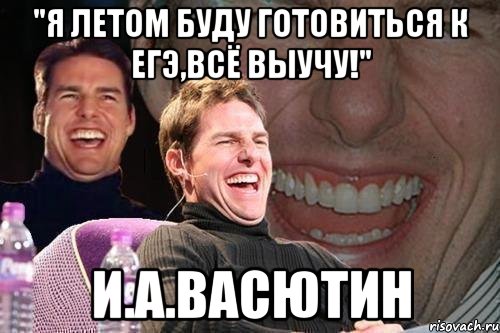 "Я ЛЕТОМ БУДУ ГОТОВИТЬСЯ К ЕГЭ,ВСЁ ВЫУЧУ!"

И.А.ВАСЮТИН

risovach.ru